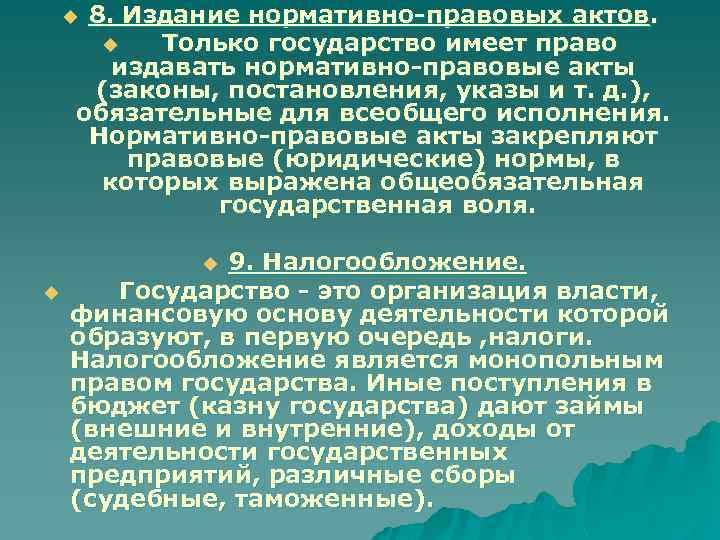 8. Издание нормативно-правовых актов.

Только государство имеет право издавать нормативно-правовые акты (законы, постановления, указы и т. д.), обязательные для всеобщего исполнения. Нормативно-правовые акты закрепляют правовые (юридические) нормы, в которых выражена общеобязательная государственная воля.

9. Налогообложение.

Государство - это организация власти, финансовую основу деятельности которой образуют, в первую очередь ,налоги. Налогообложение является монопольным правом государства. Иные поступления в бюджет (казну государства) дают займы (внешние и внутренние), доходы от деятельности государственных предприятий, различные сборы (судебные, таможенные).